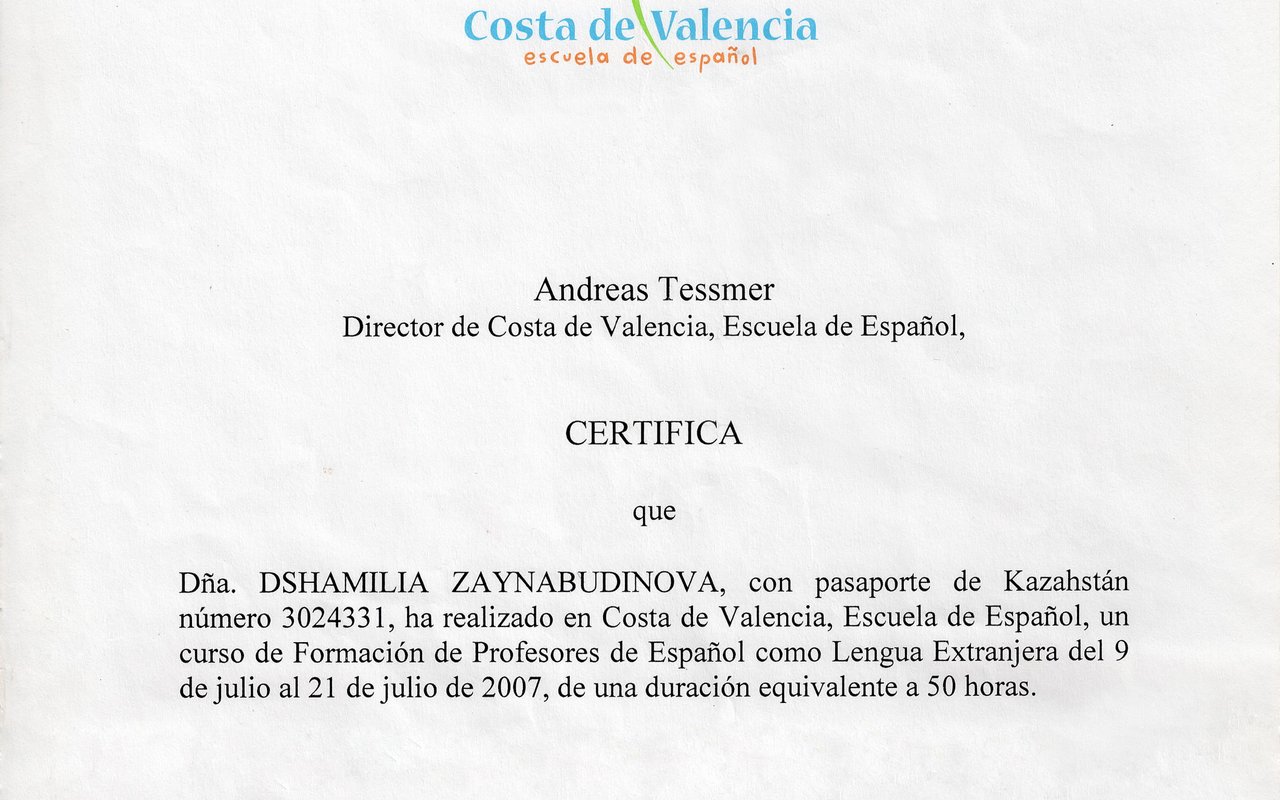 Costa de Valencia
escuela de español

Andreas Tessmer
Director de Costa de Valencia, Escuela de Español,

CERTIFICA

que

Dña. DSHAMILIA ZAYNABUDINOVA, con pasaporte de Kazahstán número 3024331, ha realizado en Costa de Valencia, Escuela de Español, un curso de Formación de Profesores de Español como Lengua Extranjera del 9 de julio al 21 de julio de 2007, de una duración equivalente a 50 horas.